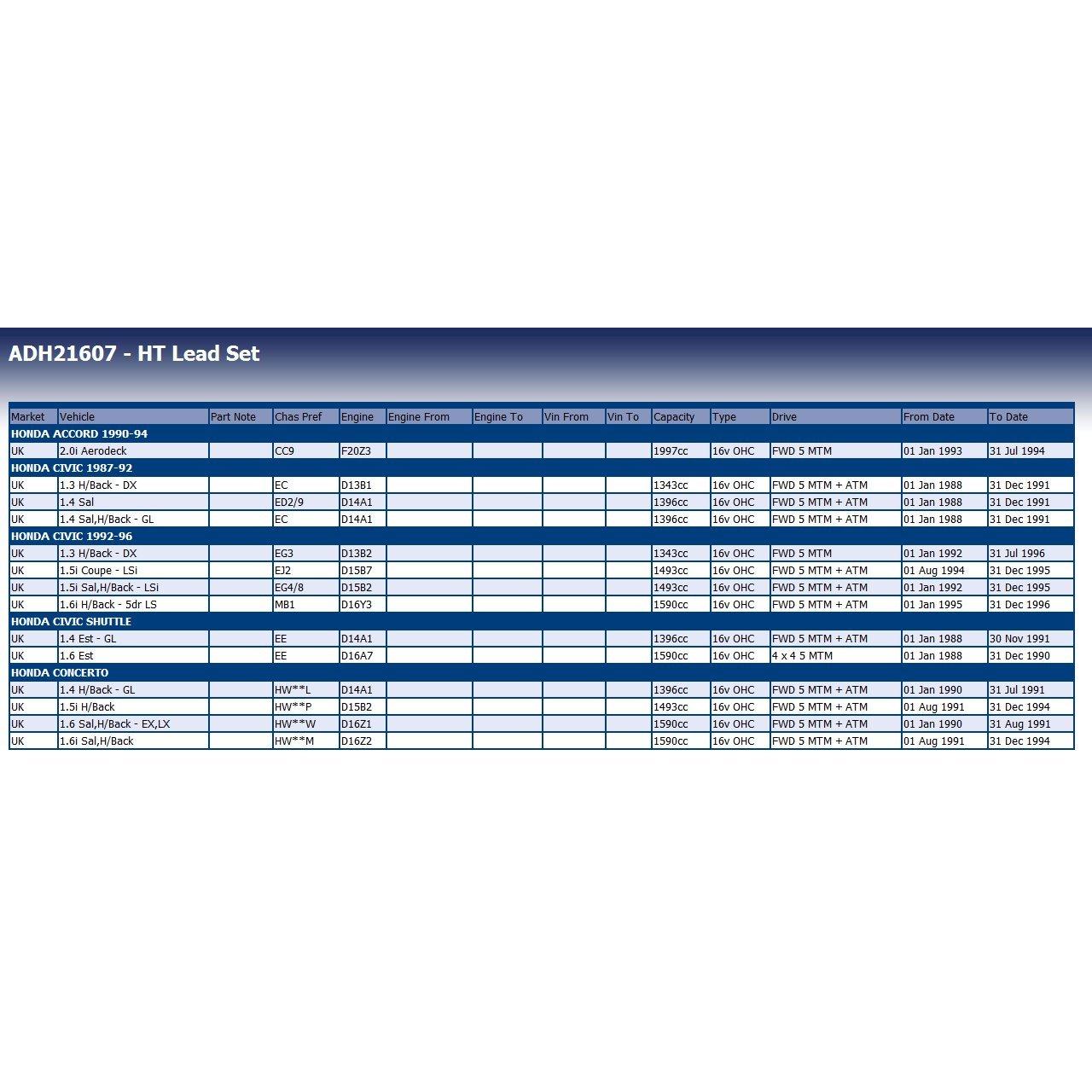 ADH21607 - HT Lead Set

| Market | Vehicle | Part Note | Chas Pref | Engine | Engine From | Engine To | Vin From | Vin To | Capacity | Type | Drive | From Date | To Date |
|---|---|---|---|---|---|---|---|---|---|---|---|---|---|
| HONDA ACCORD 1990-94 | | | | | | | | | | | | | |
| UK | 2.0i Aerodeck | | CC9 | F20Z3 | | | | | 1997cc | 16v OHC | FWD 5 MTM | 01 Jan 1993 | 31 Jul 1994 |
| HONDA CIVIC 1987-92 | | | | | | | | | | | | | |
| UK | 1.3 H/Back - DX | | EC | D13B1 | | | | | 1343cc | 16v OHC | FWD 5 MTM + ATM | 01 Jan 1988 | 31 Dec 1991 |
| UK | 1.4 Sal | | ED2/9 | D14A1 | | | | | 1396cc | 16v OHC | FWD 5 MTM + ATM | 01 Jan 1988 | 31 Dec 1991 |
| UK | 1.4 Sal,H/Back - GL | | EC | D14A1 | | | | | 1396cc | 16v OHC | FWD 5 MTM + ATM | 01 Jan 1988 | 31 Dec 1991 |
| HONDA CIVIC 1992-96 | | | | | | | | | | | | | |
| UK | 1.3 H/Back - DX | | EG3 | D13B2 | | | | | 1343cc | 16v OHC | FWD 5 MTM | 01 Jan 1992 | 31 Jul 1996 |
| UK | 1.5i Coupe - LSi | | EJ2 | D15B7 | | | | | 1493cc | 16v OHC | FWD 5 MTM + ATM | 01 Aug 1994 | 31 Dec 1995 |
| UK | 1.5i Sal,H/Back - LSi | | EG4/8 | D15B2 | | | | | 1493cc | 16v OHC | FWD 5 MTM + ATM | 01 Jan 1992 | 31 Dec 1995 |
| UK | 1.6i H/Back - 5dr LS | | MB1 | D16Y3 | | | | | 1590cc | 16v OHC | FWD 5 MTM + ATM | 01 Jan 1995 | 31 Dec 1996 |
| HONDA CIVIC SHUTTLE | | | | | | | | | | | | | |
| UK | 1.4 Est - GL | | EE | D14A1 | | | | | 1396cc | 16v OHC | FWD 5 MTM + ATM | 01 Jan 1988 | 30 Nov 1991 |
| UK | 1.6 Est | | EE | D16A7 | | | | | 1590cc | 16v OHC | 4 x 4 5 MTM | 01 Jan 1988 | 31 Dec 1990 |
| HONDA CONCERTO | | | | | | | | | | | | | |
| UK | 1.4 H/Back - GL | | HW**L | D14A1 | | | | | 1396cc | 16v OHC | FWD 5 MTM + ATM | 01 Jan 1990 | 31 Jul 1991 |
| UK | 1.5i H/Back | | HW**P | D15B2 | | | | | 1493cc | 16v OHC | FWD 5 MTM + ATM | 01 Aug 1991 | 31 Dec 1994 |
| UK | 1.6 Sal,H/Back - EX,LX | | HW**W | D16Z1 | | | | | 1590cc | 16v OHC | FWD 5 MTM + ATM | 01 Jan 1990 | 31 Aug 1991 |
| UK | 1.6i Sal,H/Back | | HW**M | D16Z2 | | | | | 1590cc | 16v OHC | FWD 5 MTM + ATM | 01 Aug 1991 | 31 Dec 1994 |